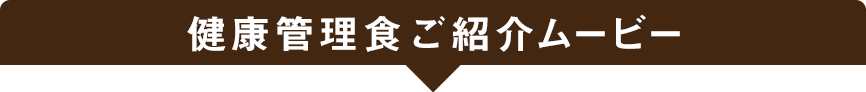 健康管理食ご紹介ムービー